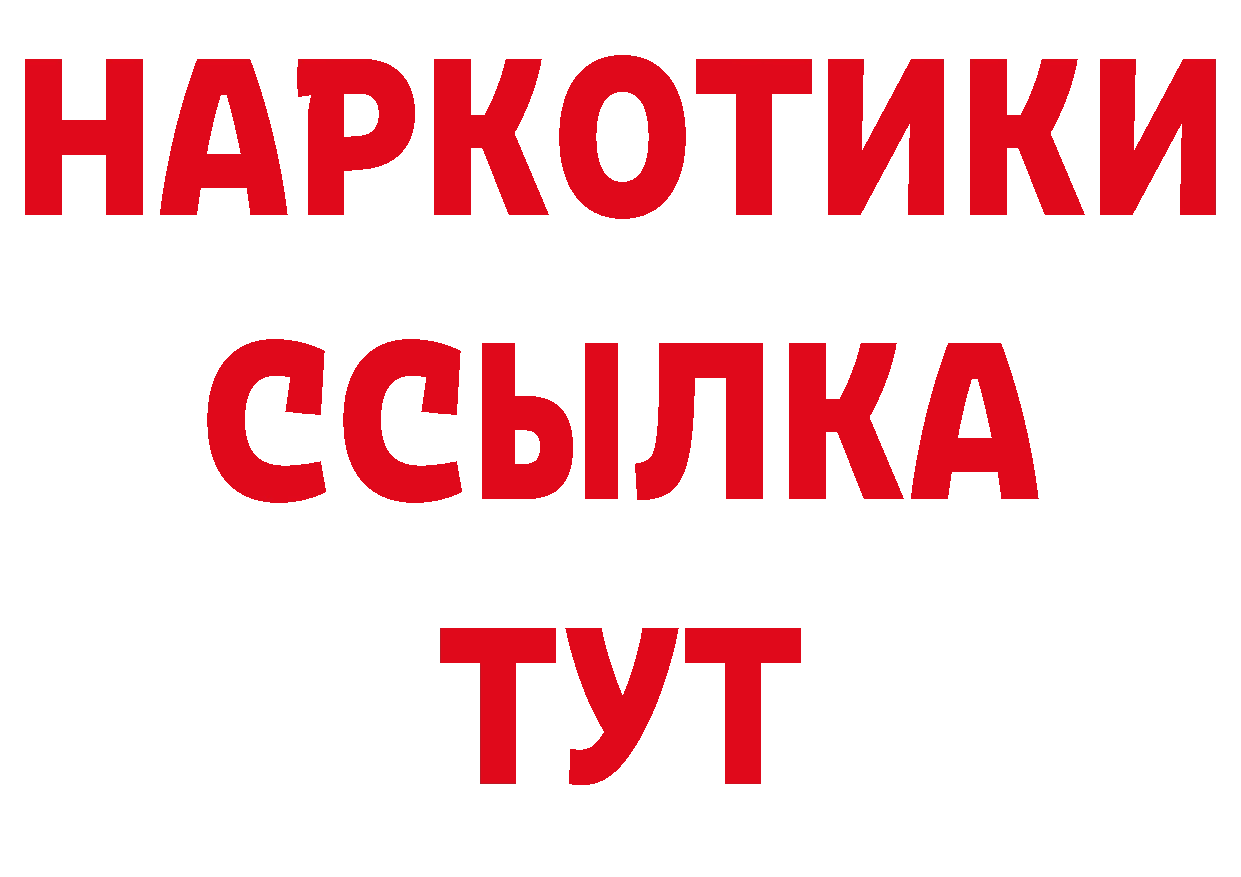 НАРКОТИКИ ССЫЛКА ТУТ